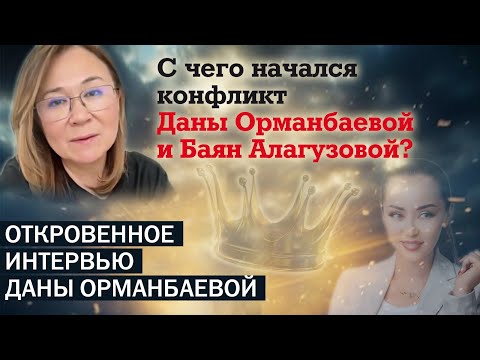 С чего начался конфликт Даны Орманбаевой и Баян Алагузовой?

ОТКРОВЕННОЕ ИНТЕРВЬЮ ДАНЫ ОРМАНБАЕВОЙ